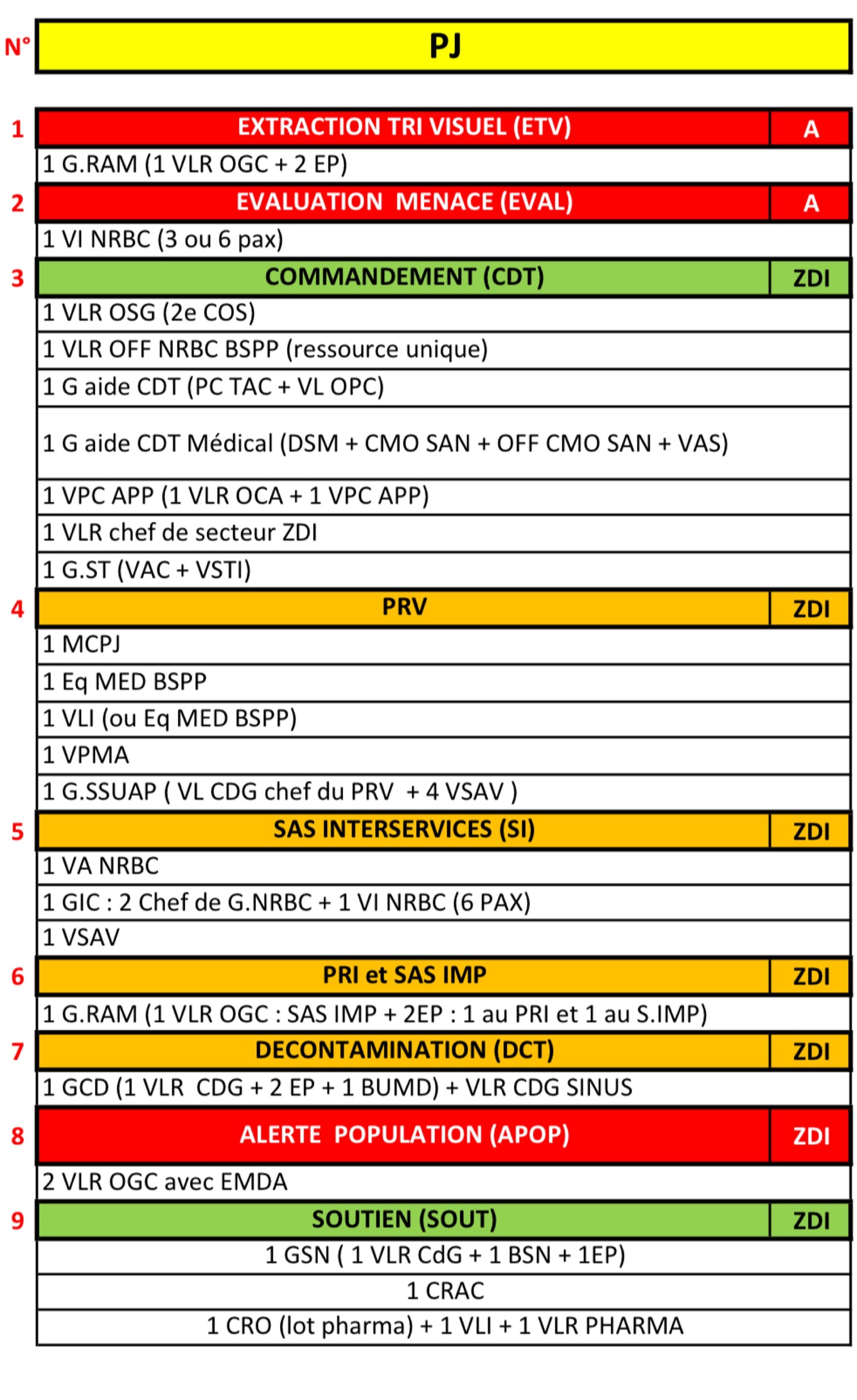 | N° | PJ | |
|---|---|---|
| 1 | EXTRACTION TRI VISUEL (ETV) | A |
| | 1 G.RAM (1 VLR OGC + 2 EP) | |
| 2 | EVALUATION MENACE (EVAL) | A |
| | 1 VI NRBC (3 ou 6 pax) | |
| 3 | COMMANDEMENT (CDT) | ZDI |
| | 1 VLR OSG (2e COS) | |
| | 1 VLR OFF NRBC BSPP (ressource unique) | |
| | 1 G aide CDT (PC TAC + VL OPC) | |
| | 1 G aide CDT Médical (DSM + CMO SAN + OFF CMO SAN + VAS) | |
| | 1 VPC APP (1 VLR OCA + 1 VPC APP) | |
| | 1 VLR chef de secteur ZDI | |
| | 1 G.ST (VAC + VSTI) | |
| 4 | PRV | ZDI |
| | 1 MCPJ | |
| | 1 Eq MED BSPP | |
| | 1 VLI (ou Eq MED BSPP) | |
| | 1 VPMA | |
| | 1 G.SSUAP ( VL CDG chef du PRV + 4 VSAV ) | |
| 5 | SAS INTERSERVICES (SI) | ZDI |
| | 1 VA NRBC | |
| | 1 GIC : 2 Chef de G.NRBC + 1 VI NRBC (6 PAX) | |
| | 1 VSAV | |
| 6 | PRI et SAS IMP | ZDI |
| | 1 G.RAM (1 VLR OGC : SAS IMP + 2EP : 1 au PRI et 1 au S.IMP) | |
| 7 | DECONTAMINATION (DCT) | ZDI |
| | 1 GCD (1 VLR CDG + 2 EP + 1 BUMD) + VLR CDG SINUS | |
| 8 | ALERTE POPULATION (APOP) | ZDI |
| | 2 VLR OGC avec EMDA | |
| 9 | SOUTIEN (SOUT) | ZDI |
| | 1 GSN ( 1 VLR CdG + 1 BSN + 1EP) | |
| | 1 CRAC | |
| | 1 CRO (lot pharma) + 1 VLI + 1 VLR PHARMA | |